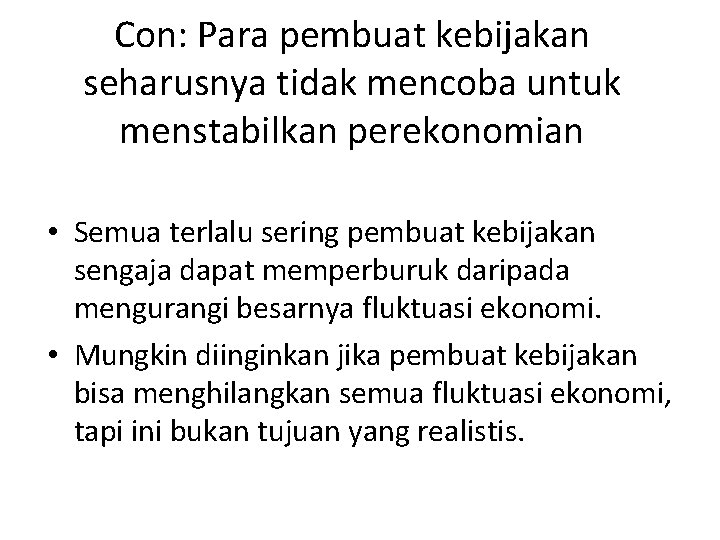 Con: Para pembuat kebijakan seharusnya tidak mencoba untuk menstabilkan perekonomian

• Semua terlalu sering pembuat kebijakan sengaja dapat memperburuk daripada mengurangi besarnya fluktuasi ekonomi.
• Mungkin diinginkan jika pembuat kebijakan bisa menghilangkan semua fluktuasi ekonomi, tapi ini bukan tujuan yang realistis.